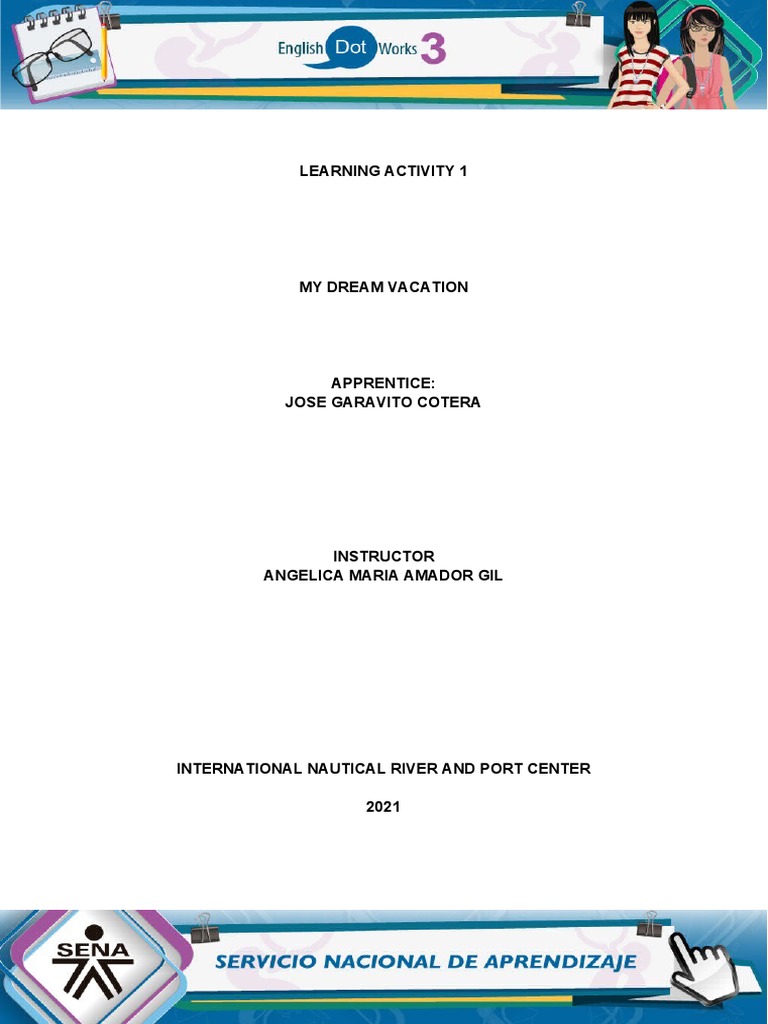 English Dot Works 3

LEARNING ACTIVITY 1

MY DREAM VACATION

APPRENTICE:
JOSE GARAVITO COTERA

INSTRUCTOR
ANGELICA MARIA AMADOR GIL

INTERNATIONAL NAUTICAL RIVER AND PORT CENTER

2021

SENA

SERVICIO NACIONAL DE APRENDIZAJE